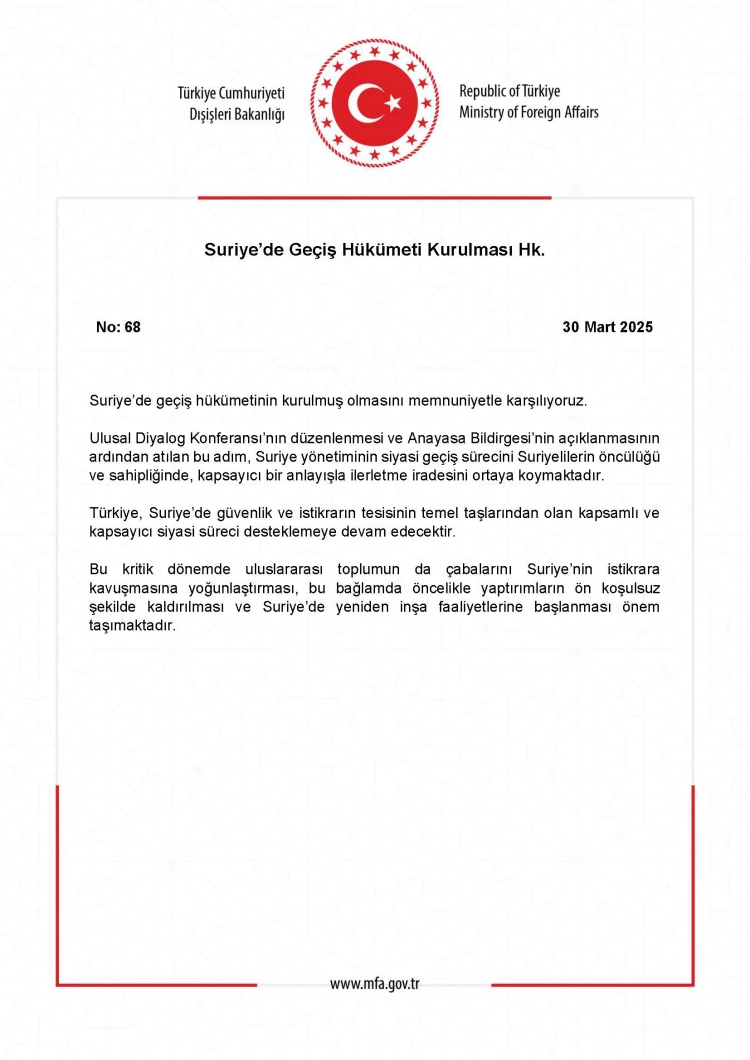 Türkiye Cumhuriyeti
Dışişleri Bakanlığı

Republic of Türkiye
Ministry of Foreign Affairs

Suriye'de Geçiş Hükümeti Kurulması Hk.

No: 68

30 Mart 2025

Suriye'de geçiş hükümetinin kurulmuş olmasını memnuniyetle karşılıyoruz.

Ulusal Diyalog Konferansı'nın düzenlenmesi ve Anayasa Bildirgesi'nin açıklanmasının ardından atılan bu adım, Suriye yönetiminin siyasi geçiş sürecini Suriyelilerin öncülüğü ve sahipliğinde, kapsayıcı bir anlayışla ilerletme iradesini ortaya koymaktadır.

Türkiye, Suriye'de güvenlik ve istikrarın tesisinin temel taşlarından olan kapsamlı ve kapsayıcı siyasi süreci desteklemeye devam edecektir.

Bu kritik dönemde uluslararası toplumun da çabalarını Suriye'nin istikrara kavuşmasına yoğunlaştırması, bu bağlamda öncelikle yaptırımların ön koşulsuz şekilde kaldırılması ve Suriye'de yeniden inşa faaliyetlerine başlanması önem taşımaktadır.

www.mfa.gov.tr